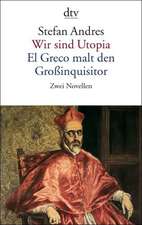 dtv

Stefan Andres
Wir sind Utopia
El Greco malt den Großinquisitor

Zwei Novellen